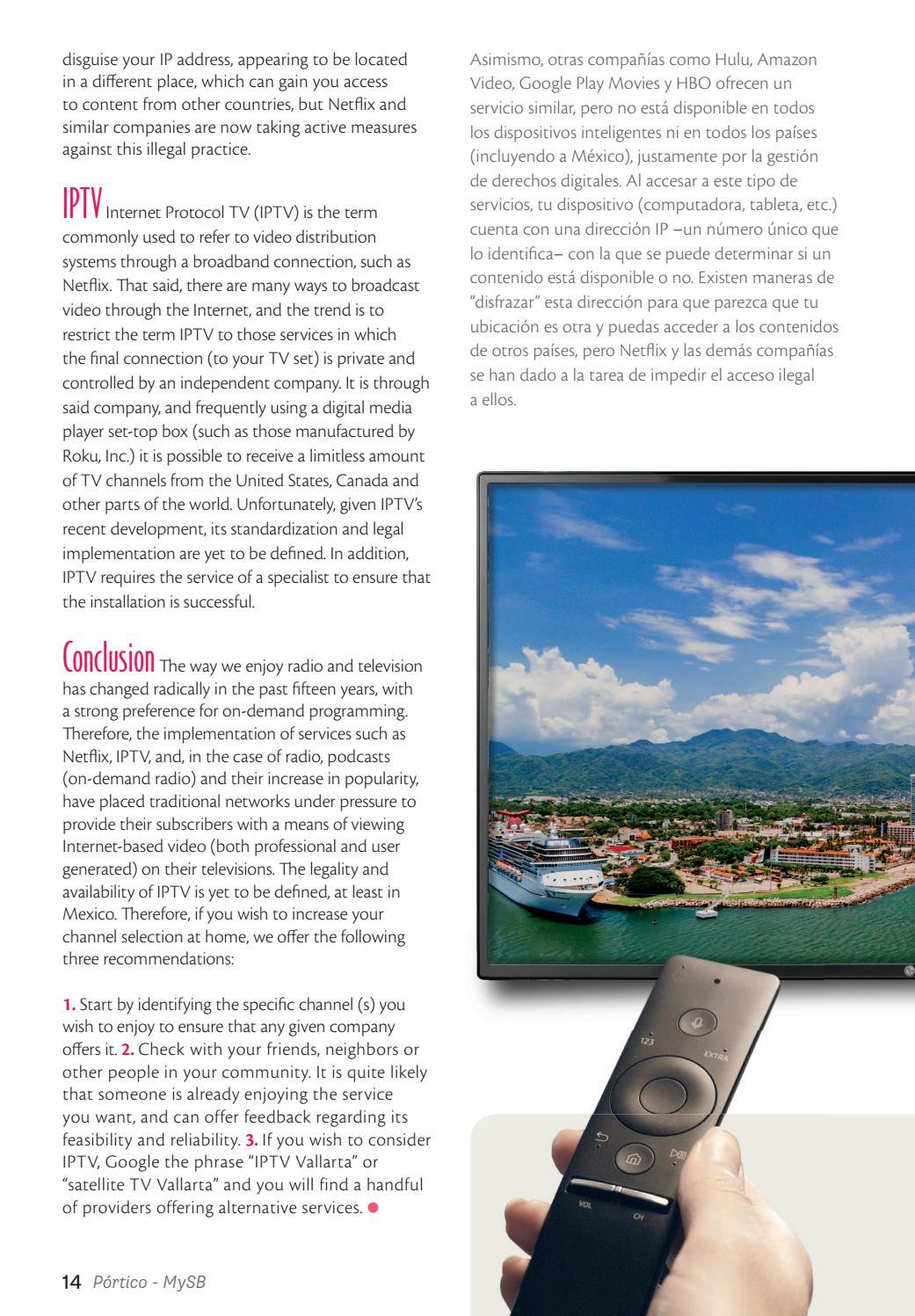 disguise your IP address, appearing to be located in a different place, which can gain you access to content from other countries, but Netflix and similar companies are now taking active measures against this illegal practice.

IPTV Internet Protocol TV (IPTV) is the term commonly used to refer to video distribution systems through a broadband connection, such as Netflix. That said, there are many ways to broadcast video through the Internet, and the trend is to restrict the term IPTV to those services in which the final connection (to your TV set) is private and controlled by an independent company. It is through said company, and frequently using a digital media player set-top box (such as those manufactured by Roku, Inc.) it is possible to receive a limitless amount of TV channels from the United States, Canada and other parts of the world. Unfortunately, given IPTV's recent development, its standardization and legal implementation are yet to be defined. In addition, IPTV requires the service of a specialist to ensure that the installation is successful.

Conclusion The way we enjoy radio and television has changed radically in the past fifteen years, with a strong preference for on-demand programming. Therefore, the implementation of services such as Netflix, IPTV, and, in the case of radio, podcasts (on-demand radio) and their increase in popularity, have placed traditional networks under pressure to provide their subscribers with a means of viewing Internet-based video (both professional and user generated) on their televisions. The legality and availability of IPTV is yet to be defined, at least in Mexico. Therefore, if you wish to increase your channel selection at home, we offer the following three recommendations:

1. Start by identifying the specific channel (s) you wish to enjoy to ensure that any given company offers it. 2. Check with your friends, neighbors or other people in your community. It is quite likely that someone is already enjoying the service you want, and can offer feedback regarding its feasibility and reliability. 3. If you wish to consider IPTV, Google the phrase "IPTV Vallarta" or "satellite TV Vallarta" and you will find a handful of providers offering alternative services.

14 Pórtico - MySB

Asimismo, otras compañías como Hulu, Amazon Video, Google Play Movies y HBO ofrecen un servicio similar, pero no está disponible en todos los dispositivos inteligentes ni en todos los países (incluyendo a México), justamente por la gestión de derechos digitales. Al accesar a este tipo de servicios, tu dispositivo (computadora, tableta, etc.) cuenta con una dirección IP –un número único que lo identifica– con la que se puede determinar si un contenido está disponible o no. Existen maneras de "disfrazar" esta dirección para que parezca que tu ubicación es otra y puedas acceder a los contenidos de otros países, pero Netflix y las demás compañías se han dado a la tarea de impedir el acceso ilegal a ellos.

123
EXTRA
VOL
CH